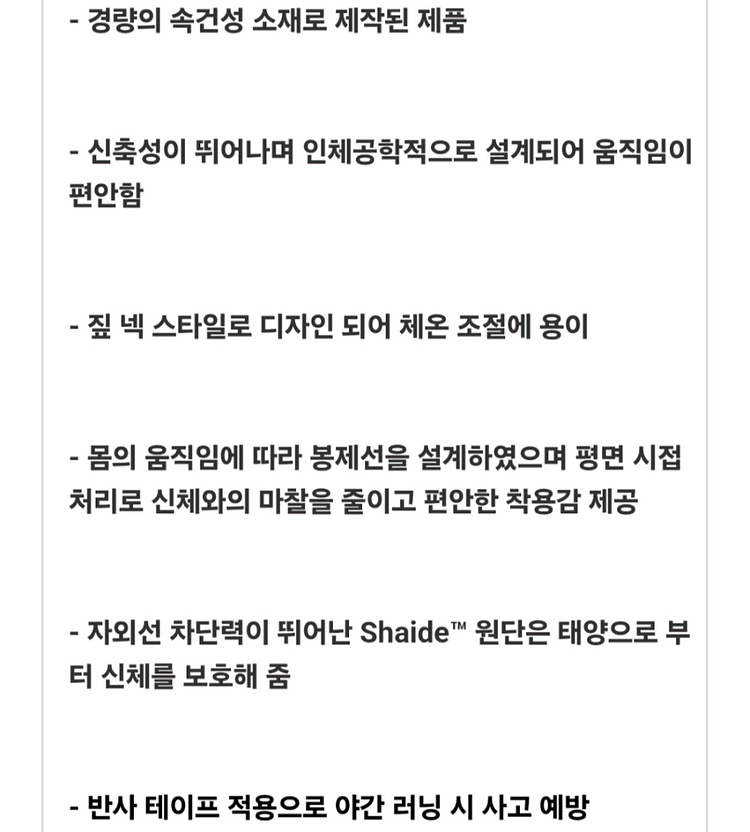 - 경량의 속건성 소재로 제작된 제품

- 신축성이 뛰어나며 인체공학적으로 설계되어 움직임이 편안함

- 짚 넥 스타일로 디자인 되어 체온 조절에 용이

- 몸의 움직임에 따라 봉제선을 설계하였으며 평면 시접 처리로 신체와의 마찰을 줄이고 편안한 착용감 제공

- 자외선 차단력이 뛰어난 Shaide™ 원단은 태양으로 부터 신체를 보호해 줌

- 반사 테이프 적용으로 야간 러닝 시 사고 예방